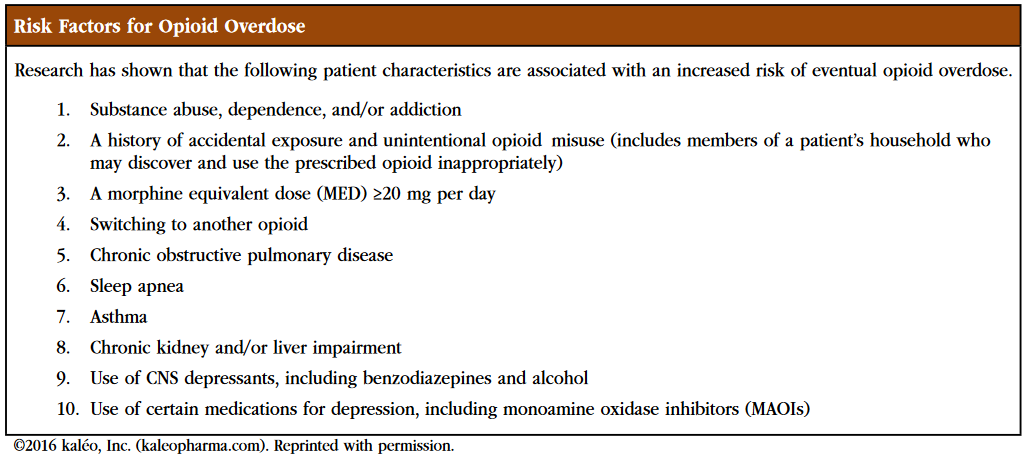 Risk Factors for Opioid Overdose

Research has shown that the following patient characteristics are associated with an increased risk of eventual opioid overdose.

1. Substance abuse, dependence, and/or addiction
2. A history of accidental exposure and unintentional opioid misuse (includes members of a patient's household who may discover and use the prescribed opioid inappropriately)
3. A morphine equivalent dose (MED) ≥20 mg per day
4. Switching to another opioid
5. Chronic obstructive pulmonary disease
6. Sleep apnea
7. Asthma
8. Chronic kidney and/or liver impairment
9. Use of CNS depressants, including benzodiazepines and alcohol
10. Use of certain medications for depression, including monoamine oxidase inhibitors (MAOIs)

©2016 kaléo, Inc. (kaleopharma.com). Reprinted with permission.